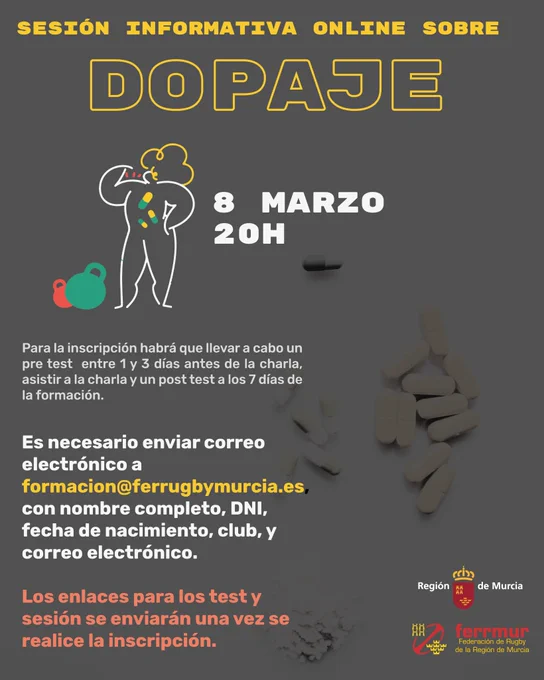 SESIÓN INFORMATIVA ONLINE SOBRE

DOPAJE

8 MARZO
20H

Para la inscripción habrá que llevar a cabo un pre test entre 1 y 3 días antes de la charla, asistir a la charla y un post test a los 7 días de la formación.

Es necesario enviar correo electrónico a formacion@ferrugbymurcia.es, con nombre completo, DNI, fecha de nacimiento, club, y correo electrónico.

Los enlaces para los test y sesión se enviarán una vez se realice la inscripción.

Región de Murcia

ferrmur
Federación de Rugby de la Región de Murcia